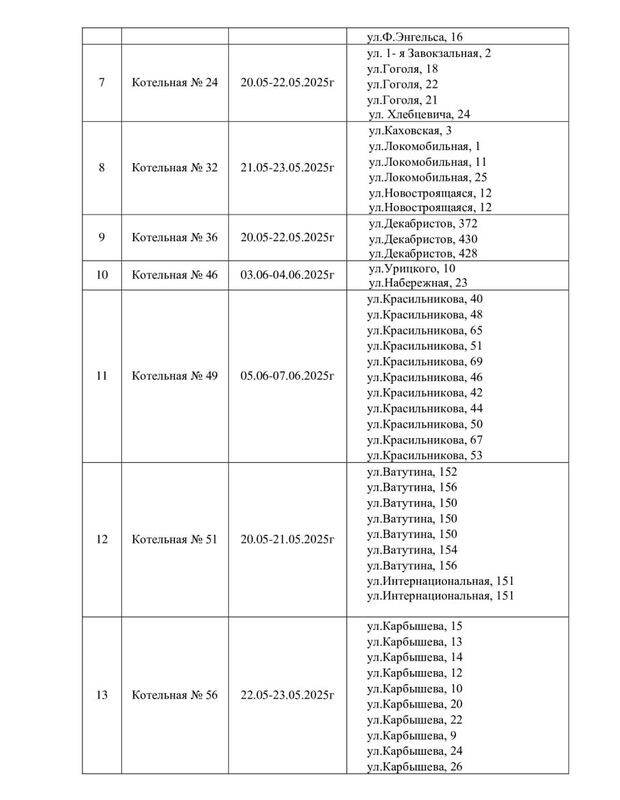 | | | | ул.Ф.Энгельса, 16 |
|---|---|---|---|
| 7 | Котельная № 24 | 20.05-22.05.2025г | ул. 1- я Завокзальная, 2<br>ул.Гоголя, 18<br>ул.Гоголя, 22<br>ул.Гоголя, 21<br>ул. Хлебцевича, 24 |
| 8 | Котельная № 32 | 21.05-23.05.2025г | ул.Каховская, 3<br>ул.Локомобильная, 1<br>ул.Локомобильная, 11<br>ул.Локомобильная, 25<br>ул.Новостроящаяся, 12<br>ул.Новостроящаяся, 12 |
| 9 | Котельная № 36 | 20.05-22.05.2025г | ул.Декабристов, 372<br>ул.Декабристов, 430<br>ул.Декабристов, 428 |
| 10 | Котельная № 46 | 03.06-04.06.2025г | ул.Урицкого, 10<br>ул.Набережная, 23 |
| 11 | Котельная № 49 | 05.06-07.06.2025г | ул.Красильникова, 40<br>ул.Красильникова, 48<br>ул.Красильникова, 65<br>ул.Красильникова, 51<br>ул.Красильникова, 69<br>ул.Красильникова, 46<br>ул.Красильникова, 42<br>ул.Красильникова, 44<br>ул.Красильникова, 50<br>ул.Красильникова, 67<br>ул.Красильникова, 53 |
| 12 | Котельная № 51 | 20.05-21.05.2025г | ул.Ватутина, 152<br>ул.Ватутина, 156<br>ул.Ватутина, 150<br>ул.Ватутина, 150<br>ул.Ватутина, 150<br>ул.Ватутина, 154<br>ул.Ватутина, 156<br>ул.Интернациональная, 151<br>ул.Интернациональная, 151 |
| 13 | Котельная № 56 | 22.05-23.05.2025г | ул.Карбышева, 15<br>ул.Карбышева, 13<br>ул.Карбышева, 14<br>ул.Карбышева, 12<br>ул.Карбышева, 10<br>ул.Карбышева, 20<br>ул.Карбышева, 22<br>ул.Карбышева, 9<br>ул.Карбышева, 24<br>ул.Карбышева, 26 |